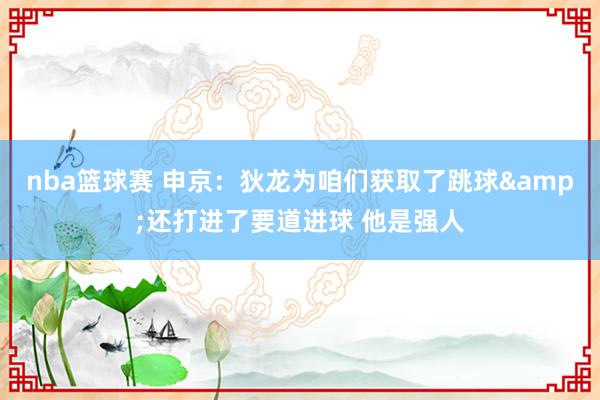 nba篮球赛 申京：狄龙为咱们获取了跳球&amp;还打进了要道进球 他是强人